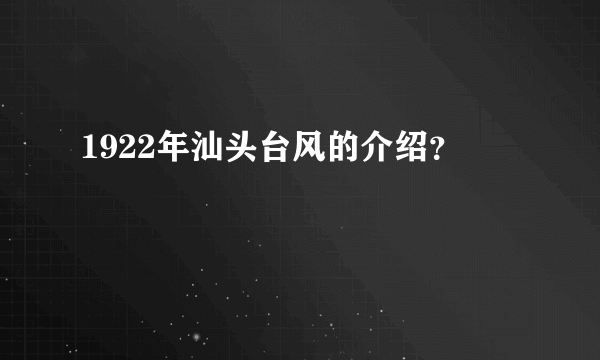 1922年汕头台风的介绍?